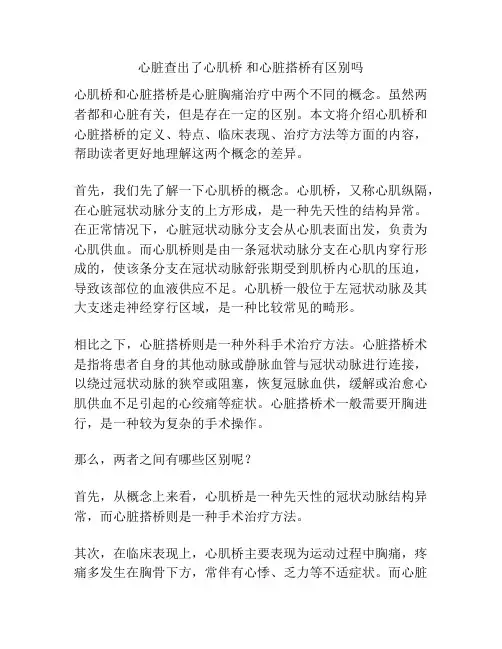 心脏查出了心肌桥 和心脏搭桥有区别吗

心肌桥和心脏搭桥是心脏胸痛治疗中两个不同的概念。虽然两者都和心脏有关，但是存在一定的区别。本文将介绍心肌桥和心脏搭桥的定义、特点、临床表现、治疗方法等方面的内容，帮助读者更好地理解这两个概念的差异。

首先，我们先了解一下心肌桥的概念。心肌桥，又称心肌纵隔，在心脏冠状动脉分支的上方形成，是一种先天性的结构异常。在正常情况下，心脏冠状动脉分支会从心肌表面出发，负责为心肌供血。而心肌桥则是由一条冠状动脉分支在心肌内穿行形成的，使该条分支在冠状动脉舒张期受到肌桥内心肌的压迫，导致该部位的血液供应不足。心肌桥一般位于左冠状动脉及其大支迷走神经穿行区域，是一种比较常见的畸形。

相比之下，心脏搭桥则是一种外科手术治疗方法。心脏搭桥术是指将患者自身的其他动脉或静脉血管与冠状动脉进行连接，以绕过冠状动脉的狭窄或阻塞，恢复冠脉血供，缓解或治愈心肌供血不足引起的心绞痛等症状。心脏搭桥术一般需要开胸进行，是一种较为复杂的手术操作。

那么，两者之间有哪些区别呢？

首先，从概念上来看，心肌桥是一种先天性的冠状动脉结构异常，而心脏搭桥则是一种手术治疗方法。

其次，在临床表现上，心肌桥主要表现为运动过程中胸痛，疼痛多发生在胸骨下方，常伴有心悸、乏力等不适症状。而心脏